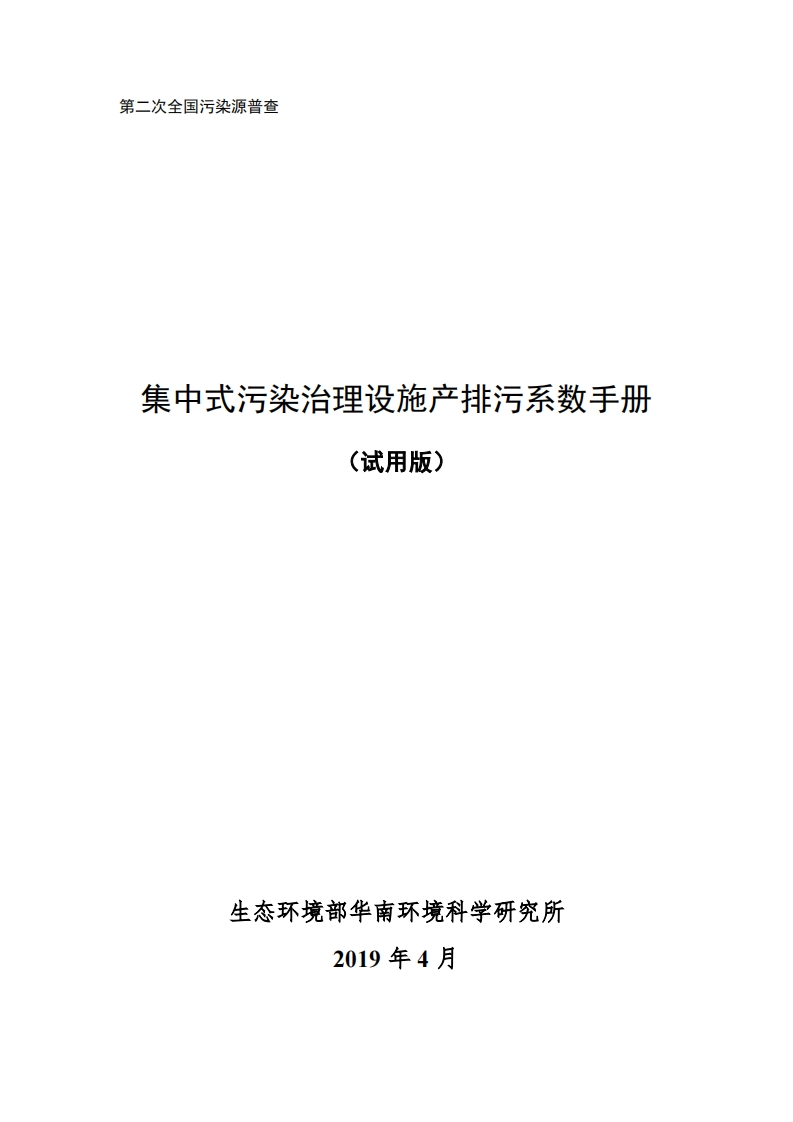 第二次全国污染源普查

集中式污染治理设施产排污系数手册

（试用版）

生态环境部华南环境科学研究所

2019年4月